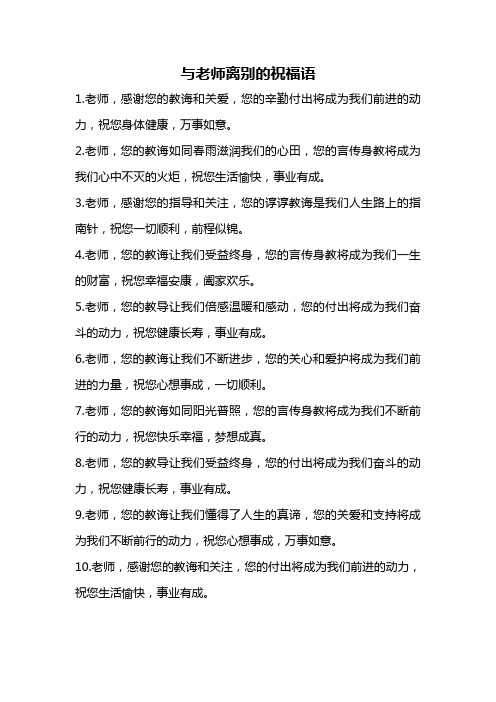 与老师离别的祝福语

1.老师，感谢您的教诲和关爱，您的辛勤付出将成为我们前进的动力，祝您身体健康，万事如意。

2.老师，您的教诲如同春雨滋润我们的心田，您的言传身教将成为我们心中不灭的火炬，祝您生活愉快，事业有成。

3.老师，感谢您的指导和关注，您的谆谆教诲是我们人生路上的指南针，祝您一切顺利，前程似锦。

4.老师，您的教诲让我们受益终身，您的言传身教将成为我们一生的财富，祝您幸福安康，阖家欢乐。

5.老师，您的教导让我们倍感温暖和感动，您的付出将成为我们奋斗的动力，祝您健康长寿，事业有成。

6.老师，您的教诲让我们不断进步，您的关心和爱护将成为我们前进的力量，祝您心想事成，一切顺利。

7.老师，您的教诲如同阳光普照，您的言传身教将成为我们不断前行的动力，祝您快乐幸福，梦想成真。

8.老师，您的教导让我们受益终身，您的付出将成为我们奋斗的动力，祝您健康长寿，事业有成。

9.老师，您的教诲让我们懂得了人生的真谛，您的关爱和支持将成为我们不断前行的动力，祝您心想事成，万事如意。

10.老师，感谢您的教诲和关注，您的付出将成为我们前进的动力，祝您生活愉快，事业有成。